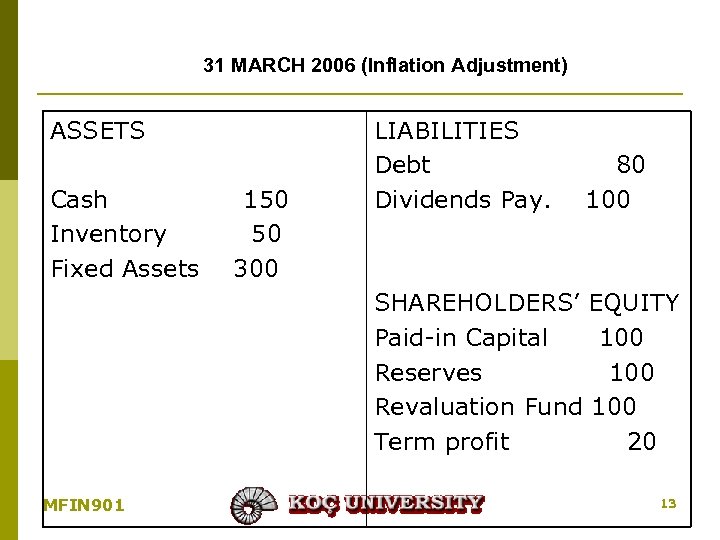 31 MARCH 2006 (Inflation Adjustment)

ASSETS

Cash 150
Inventory 50
Fixed Assets 300

LIABILITIES
Debt 80
Dividends Pay. 100

SHAREHOLDERS' EQUITY
Paid-in Capital 100
Reserves 100
Revaluation Fund 100
Term profit 20

MFIN901

KOÇ UNIVERSITY

13